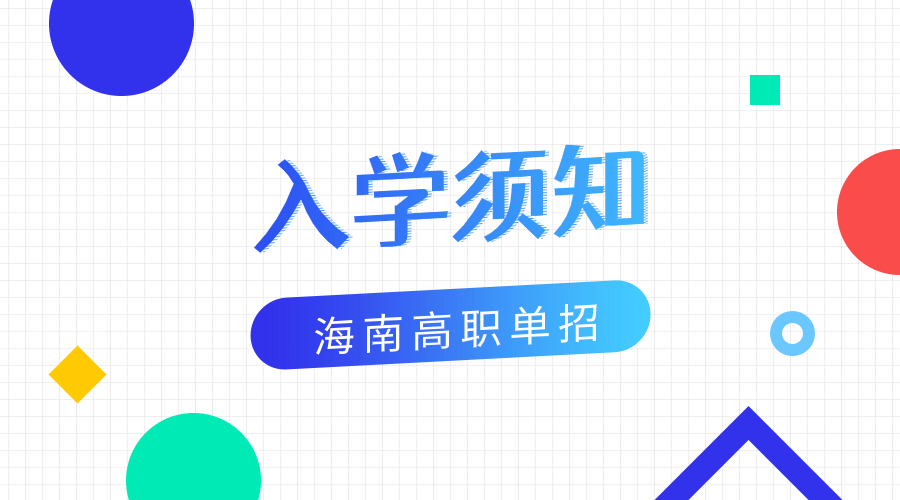 入学须知

海南高职单招